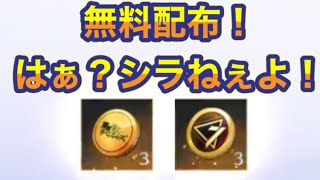 無料配布！
はぁ？シラねぇよ！

3

3